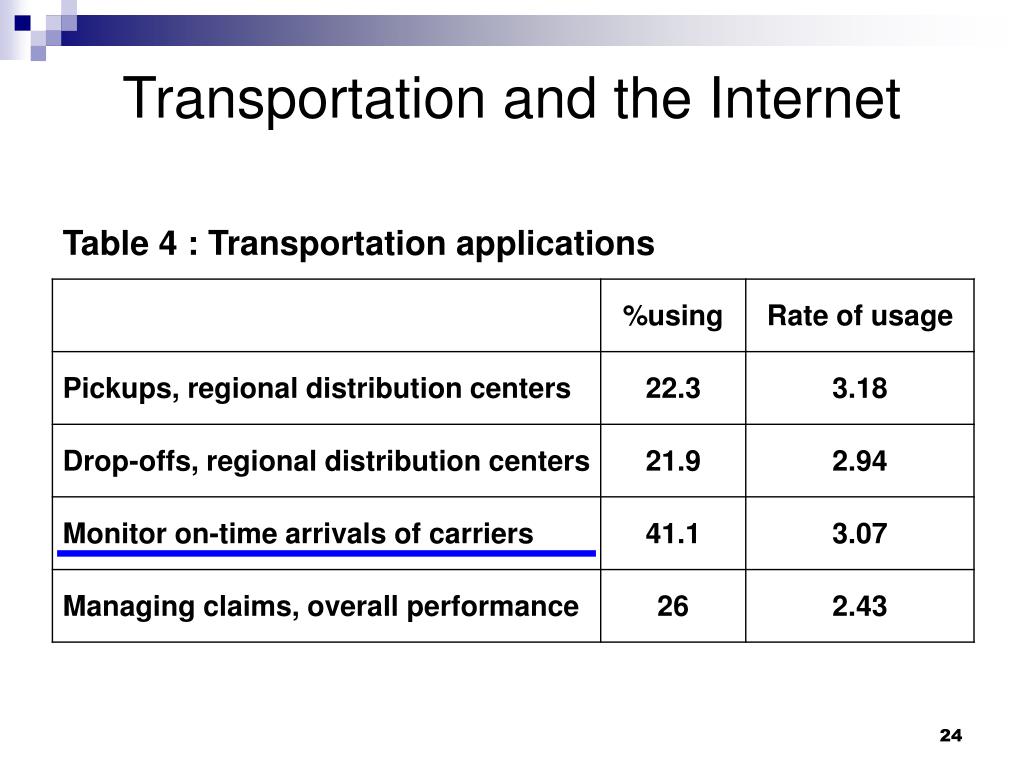 Transportation and the Internet

Table 4 : Transportation applications

| | %using | Rate of usage |
|---|---|---|
| Pickups, regional distribution centers | 22.3 | 3.18 |
| Drop-offs, regional distribution centers | 21.9 | 2.94 |
| Monitor on-time arrivals of carriers | 41.1 | 3.07 |
| Managing claims, overall performance | 26 | 2.43 |

24